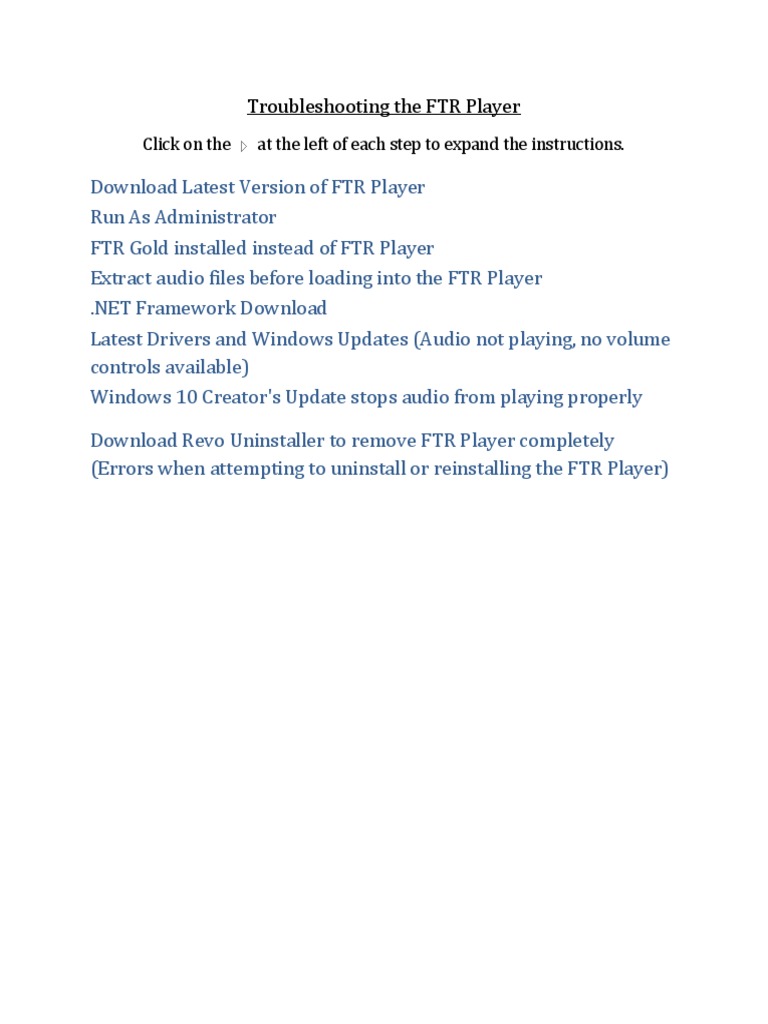 Troubleshooting the FTR Player

Click on the ▷ at the left of each step to expand the instructions.

Download Latest Version of FTR Player

Run As Administrator

FTR Gold installed instead of FTR Player

Extract audio files before loading into the FTR Player

.NET Framework Download

Latest Drivers and Windows Updates (Audio not playing, no volume controls available)

Windows 10 Creator's Update stops audio from playing properly

Download Revo Uninstaller to remove FTR Player completely (Errors when attempting to uninstall or reinstalling the FTR Player)